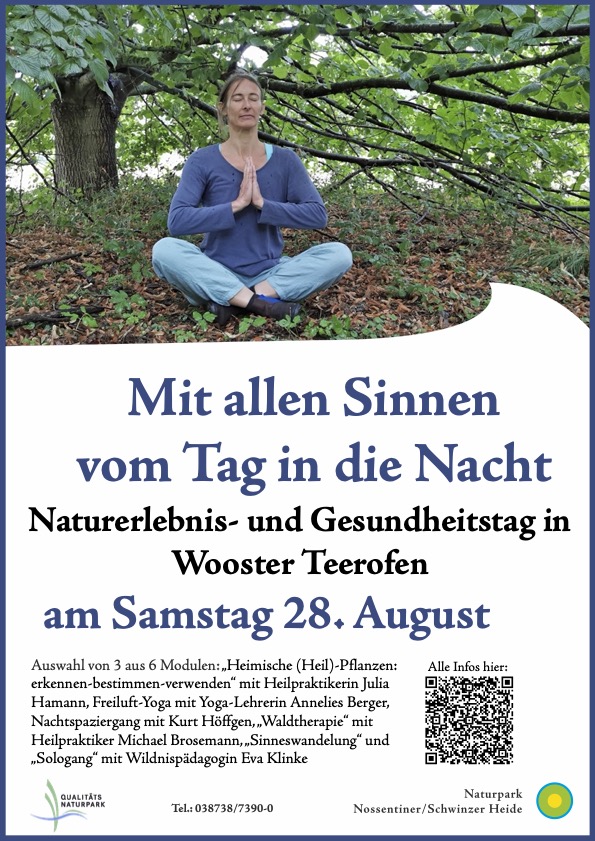 Mit allen Sinnen vom Tag in die Nacht

Naturerlebnis- und Gesundheitstag in Wooster Teerofen

am Samstag 28. August

Auswahl von 3 aus 6 Modulen: „Heimische (Heil)-Pflanzen: erkennen-bestimmen-verwenden“ mit Heilpraktikerin Julia Hamann, Freiluft-Yoga mit Yoga-Lehrerin Annelies Berger, Nachtspaziergang mit Kurt Höffgen, „Waldtherapie“ mit Heilpraktiker Michael Brosemann, „Sinneswandelung“ und „Sologang“ mit Wildnispädagogin Eva Klinke

Alle Infos hier:

QUALITÄTS NATURPARK

Tel.: 038738/7390-0

Naturpark
Nossentiner/Schwinzer Heide